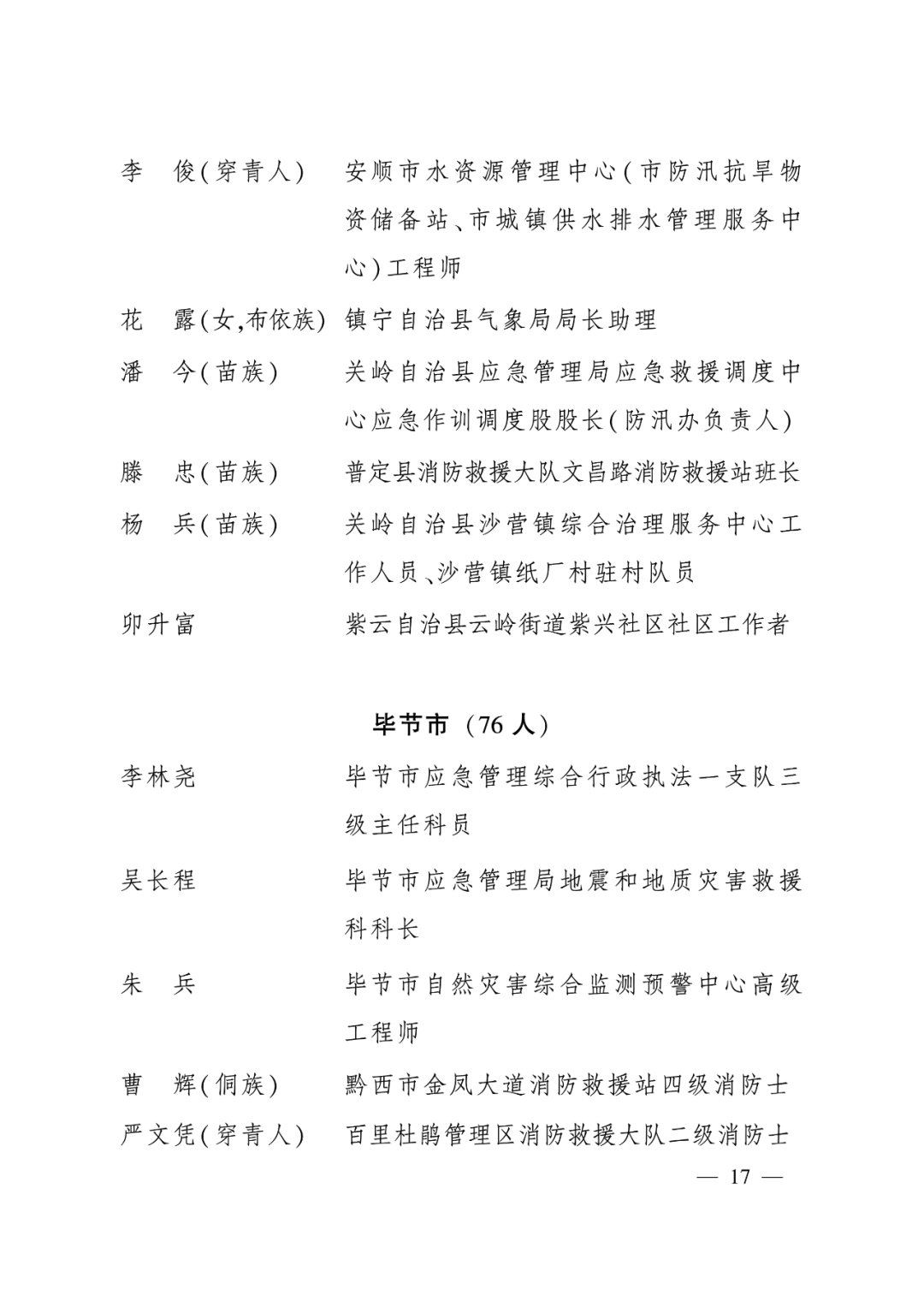 李 俊(穿青人) 安顺市水资源管理中心(市防汛抗旱物资储备站、市城镇供水排水管理服务中心)工程师

花 露(女,布依族) 镇宁自治县气象局局长助理

潘 今(苗族) 关岭自治县应急管理局应急救援调度中心应急作训调度股股长(防汛办负责人)

滕 忠(苗族) 普定县消防救援大队文昌路消防救援站班长

杨 兵(苗族) 关岭自治县沙营镇综合治理服务中心工作人员、沙营镇纸厂村驻村队员

卯升富 紫云自治县云岭街道紫兴社区社区工作者

毕节市(76人)

李林尧 毕节市应急管理综合行政执法一支队三级主任科员

吴长程 毕节市应急管理局地震和地质灾害救援科科长

朱 兵 毕节市自然灾害综合监测预警中心高级工程师

曹 辉(侗族) 黔西市金凤大道消防救援站四级消防士

严文凭(穿青人) 百里杜鹃管理区消防救援大队二级消防士

— 17 —